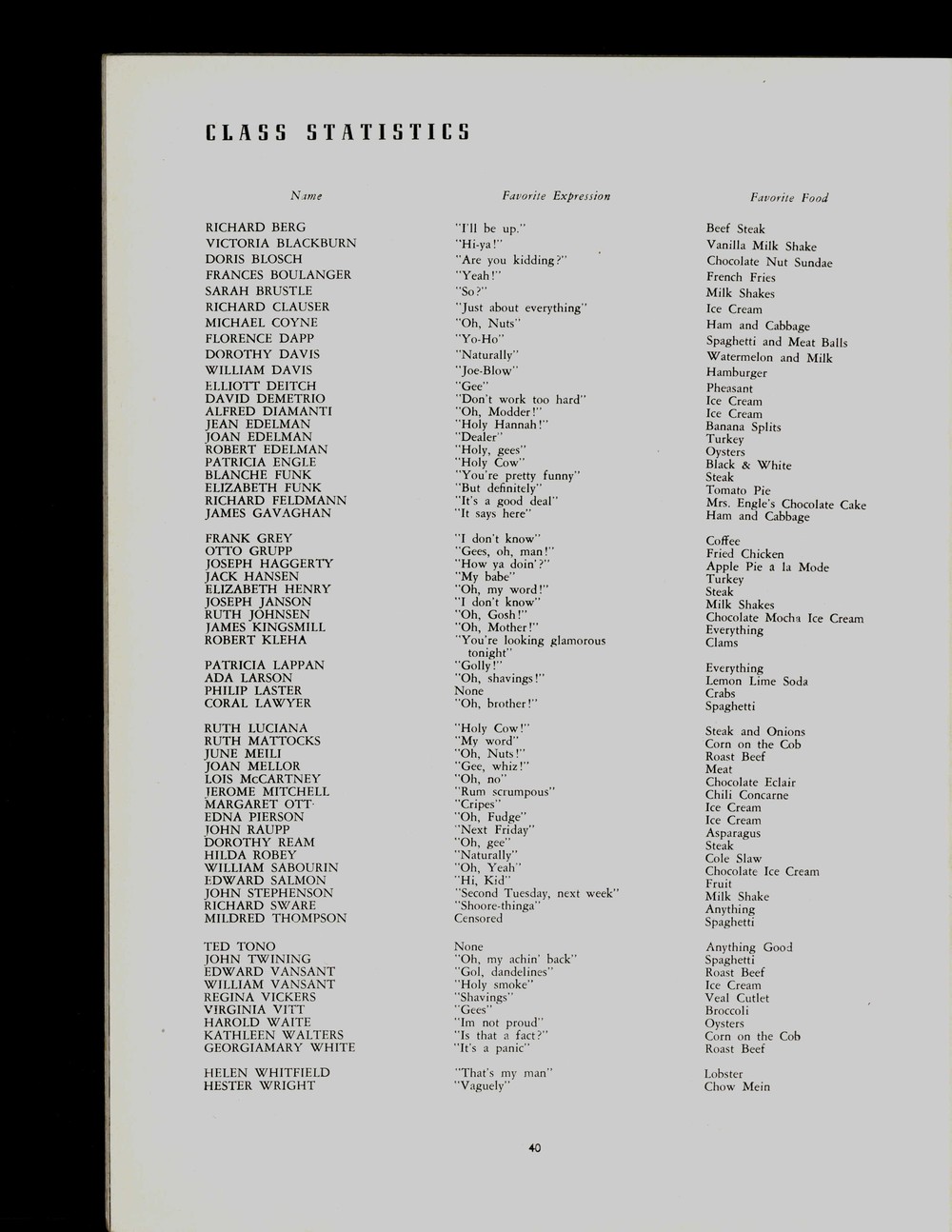 CLASS STATISTICS

| Name | Favorite Expression | Favorite Food |
|---|---|---|
| RICHARD BERG | "I'll be up." | Beef Steak |
| VICTORIA BLACKBURN | "Hi-ya!" | Vanilla Milk Shake |
| DORIS BLOSCH | "Are you kidding?" | Chocolate Nut Sundae |
| FRANCES BOULANGER | "Yeah!" | French Fries |
| SARAH BRUSTLE | "So?" | Milk Shakes |
| RICHARD CLAUSER | "Just about everything" | Ice Cream |
| MICHAEL COYNE | "Oh, Nuts" | Ham and Cabbage |
| FLORENCE DAPP | "Yo-Ho" | Spaghetti and Meat Balls |
| DOROTHY DAVIS | "Naturally" | Watermelon and Milk |
| WILLIAM DAVIS | "Joe-Blow" | Hamburger |
| ELLIOTT DEITCH | "Gee" | Pheasant |
| DAVID DEMETRIO | "Don't work too hard" | Ice Cream |
| ALFRED DIAMANTI | "Oh, Modder!" | Ice Cream |
| JEAN EDELMAN | "Holy Hannah!" | Banana Splits |
| JOAN EDELMAN | "Dealer" | Turkey |
| ROBERT EDELMAN | "Holy, gees" | Oysters |
| PATRICIA ENGLE | "Holy Cow" | Black & White |
| BLANCHE FUNK | "You're pretty funny" | Steak |
| ELIZABETH FUNK | "But definitely" | Tomato Pie |
| RICHARD FELDMANN | "It's a good deal" | Mrs. Engle's Chocolate Cake |
| JAMES GAVAGHAN | "It says here" | Ham and Cabbage |
| FRANK GREY | "I don't know" | Coffee |
| OTTO GRUPP | "Gees, oh, man!" | Fried Chicken |
| JOSEPH HAGGERTY | "How ya doin'?" | Apple Pie a la Mode |
| JACK HANSEN | "My babe" | Turkey |
| ELIZABETH HENRY | "Oh, my word!" | Steak |
| JOSEPH JANSON | "I don't know" | Milk Shakes |
| RUTH JOHNSEN | "Oh, Gosh!" | Chocolate Mocha Ice Cream |
| JAMES KINGSMILL | "Oh, Mother!" | Everything |
| ROBERT KLEHA | "You're looking glamorous tonight" | Clams |
| PATRICIA LAPPAN | "Golly!" | Everything |
| ADA LARSON | "Oh, shavings!" | Lemon Lime Soda |
| PHILIP LASTER | None | Crabs |
| CORAL LAWYER | "Oh, brother!" | Spaghetti |
| RUTH LUCIANA | "Holy Cow!" | Steak and Onions |
| RUTH MATTOCKS | "My word" | Corn on the Cob |
| JUNE MEILI | "Oh, Nuts!" | Roast Beef |
| JOAN MELLOR | "Gee, whiz!" | Meat |
| LOIS McCARTNEY | "Oh, no" | Chocolate Eclair |
| JEROME MITCHELL | "Rum scrumpous" | Chili Concarne |
| MARGARET OTT | "Cripes" | Ice Cream |
| EDNA PIERSON | "Oh, Fudge" | Ice Cream |
| JOHN RAUPP | "Next Friday" | Asparagus |
| DOROTHY REAM | "Oh, gee" | Steak |
| HILDA ROBEY | "Naturally" | Cole Slaw |
| WILLIAM SABOURIN | "Oh, Yeah" | Chocolate Ice Cream |
| EDWARD SALMON | "Hi, Kid" | Fruit |
| JOHN STEPHENSON | "Second Tuesday, next week" | Milk Shake |
| RICHARD SWARE | "Shoore-thinga" | Anything |
| MILDRED THOMPSON | Censored | Spaghetti |
| TED TONO | None | Anything Good |
| JOHN TWINING | "Oh, my achin' back" | Spaghetti |
| EDWARD VANSANT | "Gol, dandelines" | Roast Beef |
| WILLIAM VANSANT | "Holy smoke" | Ice Cream |
| REGINA VICKERS | "Shavings" | Veal Cutlet |
| VIRGINIA VITT | "Gees" | Broccoli |
| HAROLD WAITE | "Im not proud" | Oysters |
| KATHLEEN WALTERS | "Is that a fact?" | Corn on the Cob |
| GEORGIAMARY WHITE | "It's a panic" | Roast Beef |
| HELEN WHITFIELD | "That's my man" | Lobster |
| HESTER WRIGHT | "Vaguely" | Chow Mein |

40